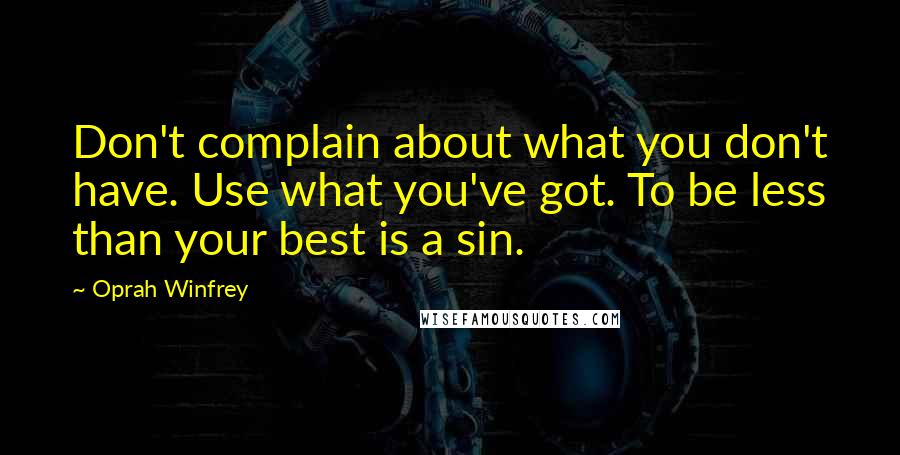 Don't complain about what you don't have. Use what you've got. To be less than your best is a sin.

~ Oprah Winfrey

WISEFAMOUSQUOTES.COM